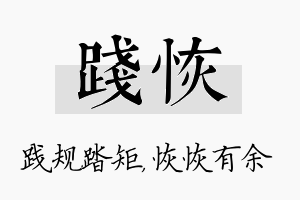 践恢

践规踏矩，恢恢有余